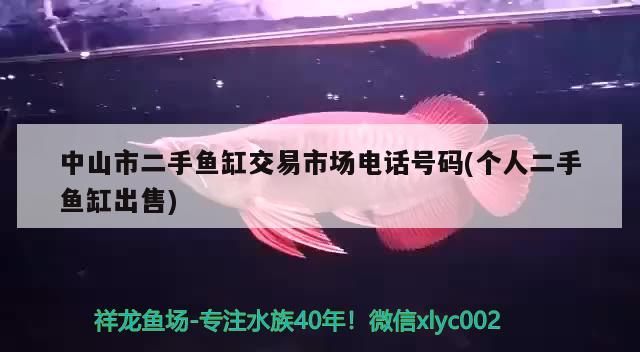 中山市二手鱼缸交易市场电话号码(个人二手鱼缸出售)

祥龙鱼场-专注水族40年！微信xlyc002